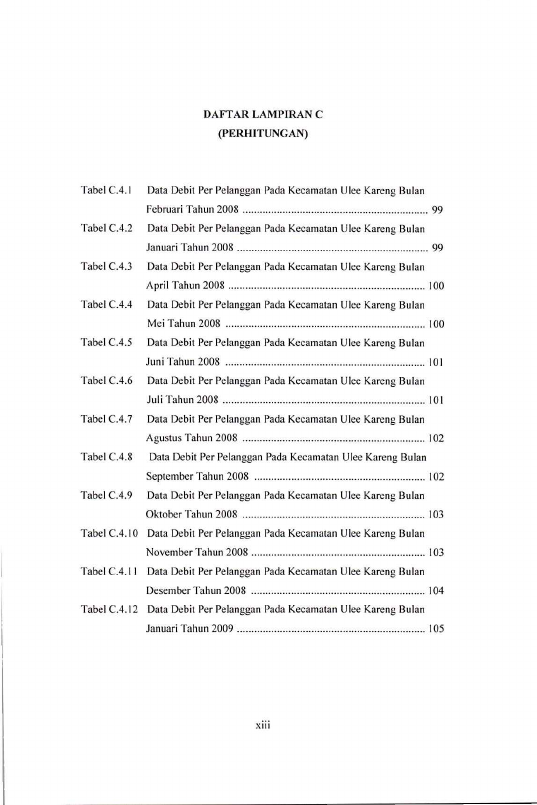 DAFTAR LAMPIRAN C
(PERHITUNGAN)

Tabel C.4.1 Data Debit Per Pelanggan Pada Kecamatan Ulee Kareng Bulan Februari Tahun 2008 99

Tabel C.4.2 Data Debit Per Pelanggan Pada Kecamatan Ulee Kareng Bulan Januari Tahun 2008 99

Tabel C.4.3 Data Debit Per Pelanggan Pada Kecamatan Ulee Kareng Bulan April Tahun 2008 100

Tabel C.4.4 Data Debit Per Pelanggan Pada Kecamatan Ulee Kareng Bulan Mei Tahun 2008 100

Tabel C.4.5 Data Debit Per Pelanggan Pada Kecamatan Ulee Kareng Bulan Juni Tahun 2008 101

Tabel C.4.6 Data Debit Per Pelanggan Pada Kecamatan Ulee Kareng Bulan Juli Tahun 2008 101

Tabel C.4.7 Data Debit Per Pelanggan Pada Kecamatan Ulee Kareng Bulan Agustus Tahun 2008 102

Tabel C.4.8 Data Debit Per Pelanggan Pada Kecamatan Ulee Kareng Bulan September Tahun 2008 102

Tabel C.4.9 Data Debit Per Pelanggan Pada Kecamatan Ulee Kareng Bulan Oktober Tahun 2008 103

Tabel C.4.10 Data Debit Per Pelanggan Pada Kecamatan Ulee Kareng Bulan November Tahun 2008 103

Tabel C.4.11 Data Debit Per Pelanggan Pada Kecamatan Ulee Kareng Bulan Desember Tahun 2008 104

Tabel C.4.12 Data Debit Per Pelanggan Pada Kecamatan Ulee Kareng Bulan Januari Tahun 2009 105

xiii